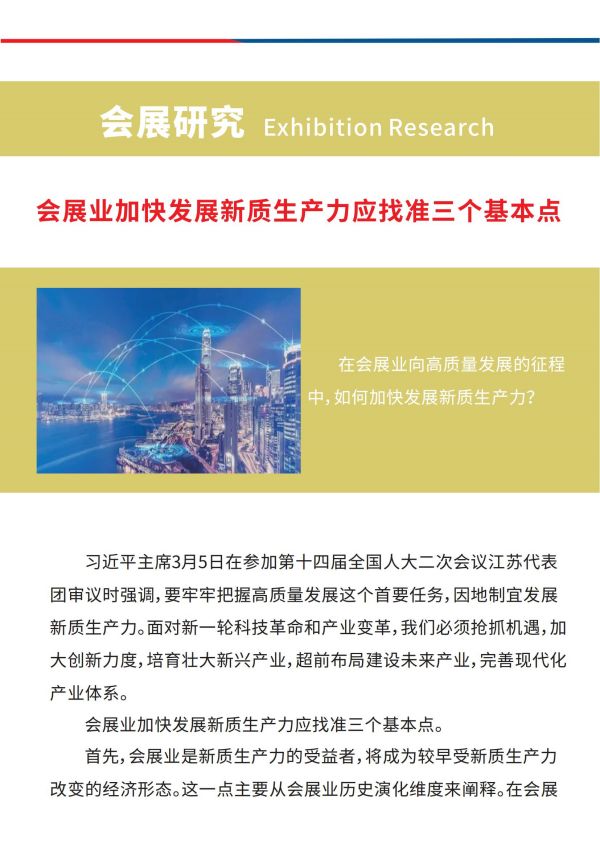 会展研究 Exhibition Research

会展业加快发展新质生产力应找准三个基本点

在会展业向高质量发展的征程中，如何加快发展新质生产力？

习近平主席3月5日在参加第十四届全国人大二次会议江苏代表团审议时强调，要牢牢把握高质量发展这个首要任务，因地制宜发展新质生产力。面对新一轮科技革命和产业变革，我们必须抢抓机遇，加大创新力度，培育壮大新兴产业，超前布局建设未来产业，完善现代化产业体系。

会展业加快发展新质生产力应找准三个基本点。

首先，会展业是新质生产力的受益者，将成为较早受新质生产力改变的经济形态。这一点主要从会展业历史演化维度来阐释。在会展